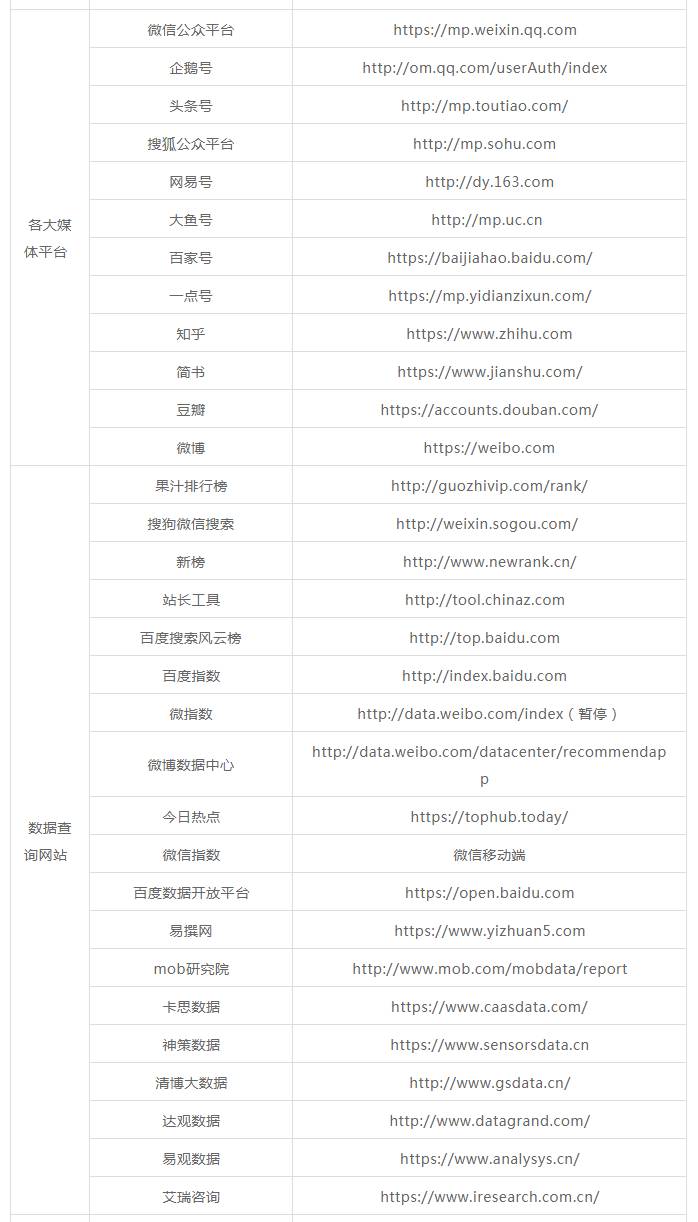 | | | |
|---|---|---|
| 各大媒体平台 | 微信公众平台 | https://mp.weixin.qq.com |
| | 企鹅号 | http://om.qq.com/userAuth/index |
| | 头条号 | http://mp.toutiao.com/ |
| | 搜狐公众平台 | http://mp.sohu.com |
| | 网易号 | http://dy.163.com |
| | 大鱼号 | http://mp.uc.cn |
| | 百家号 | https://baijiahao.baidu.com/ |
| | 一点号 | https://mp.yidianzixun.com/ |
| | 知乎 | https://www.zhihu.com |
| | 简书 | https://www.jianshu.com/ |
| | 豆瓣 | https://accounts.douban.com/ |
| | 微博 | https://weibo.com |
| 数据查询网站 | 果汁排行榜 | http://guozhivip.com/rank/ |
| | 搜狗微信搜索 | http://weixin.sogou.com/ |
| | 新榜 | http://www.newrank.cn/ |
| | 站长工具 | http://tool.chinaz.com |
| | 百度搜索风云榜 | http://top.baidu.com |
| | 百度指数 | http://index.baidu.com |
| | 微指数 | http://data.weibo.com/index（暂停） |
| | 微博数据中心 | http://data.weibo.com/datacenter/recommendapp |
| | 今日热点 | https://tophub.today/ |
| | 微信指数 | 微信移动端 |
| | 百度数据开放平台 | https://open.baidu.com |
| | 易撰网 | https://www.yizhuan5.com |
| | mob研究院 | http://www.mob.com/mobdata/report |
| | 卡思数据 | https://www.caasdata.com/ |
| | 神策数据 | https://www.sensorsdata.cn |
| | 清博大数据 | http://www.gsdata.cn/ |
| | 达观数据 | http://www.datagrand.com/ |
| | 易观数据 | https://www.analysys.cn/ |
| | 艾瑞咨询 | https://www.iresearch.com.cn/ |